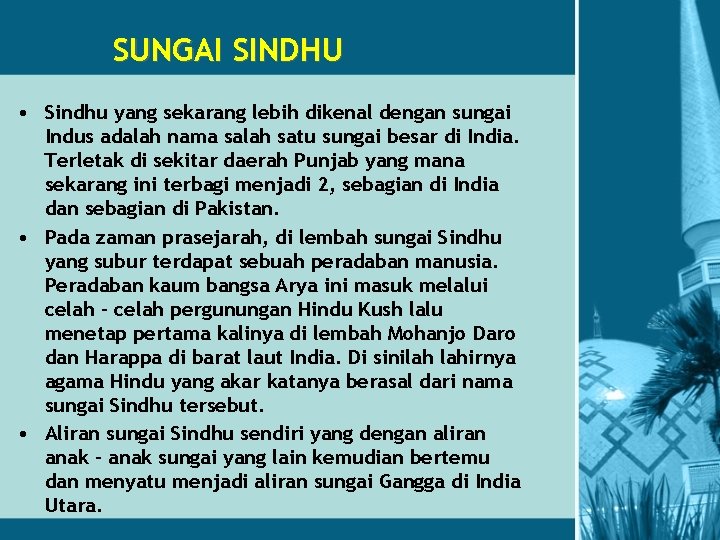 SUNGAI SINDHU

• Sindhu yang sekarang lebih dikenal dengan sungai Indus adalah nama salah satu sungai besar di India. Terletak di sekitar daerah Punjab yang mana sekarang ini terbagi menjadi 2, sebagian di India dan sebagian di Pakistan.

• Pada zaman prasejarah, di lembah sungai Sindhu yang subur terdapat sebuah peradaban manusia. Peradaban kaum bangsa Arya ini masuk melalui celah - celah pergunungan Hindu Kush lalu menetap pertama kalinya di lembah Mohanjo Daro dan Harappa di barat laut India. Di sinilah lahirnya agama Hindu yang akar katanya berasal dari nama sungai Sindhu tersebut.

• Aliran sungai Sindhu sendiri yang dengan aliran anak - anak sungai yang lain kemudian bertemu dan menyatu menjadi aliran sungai Gangga di India Utara.